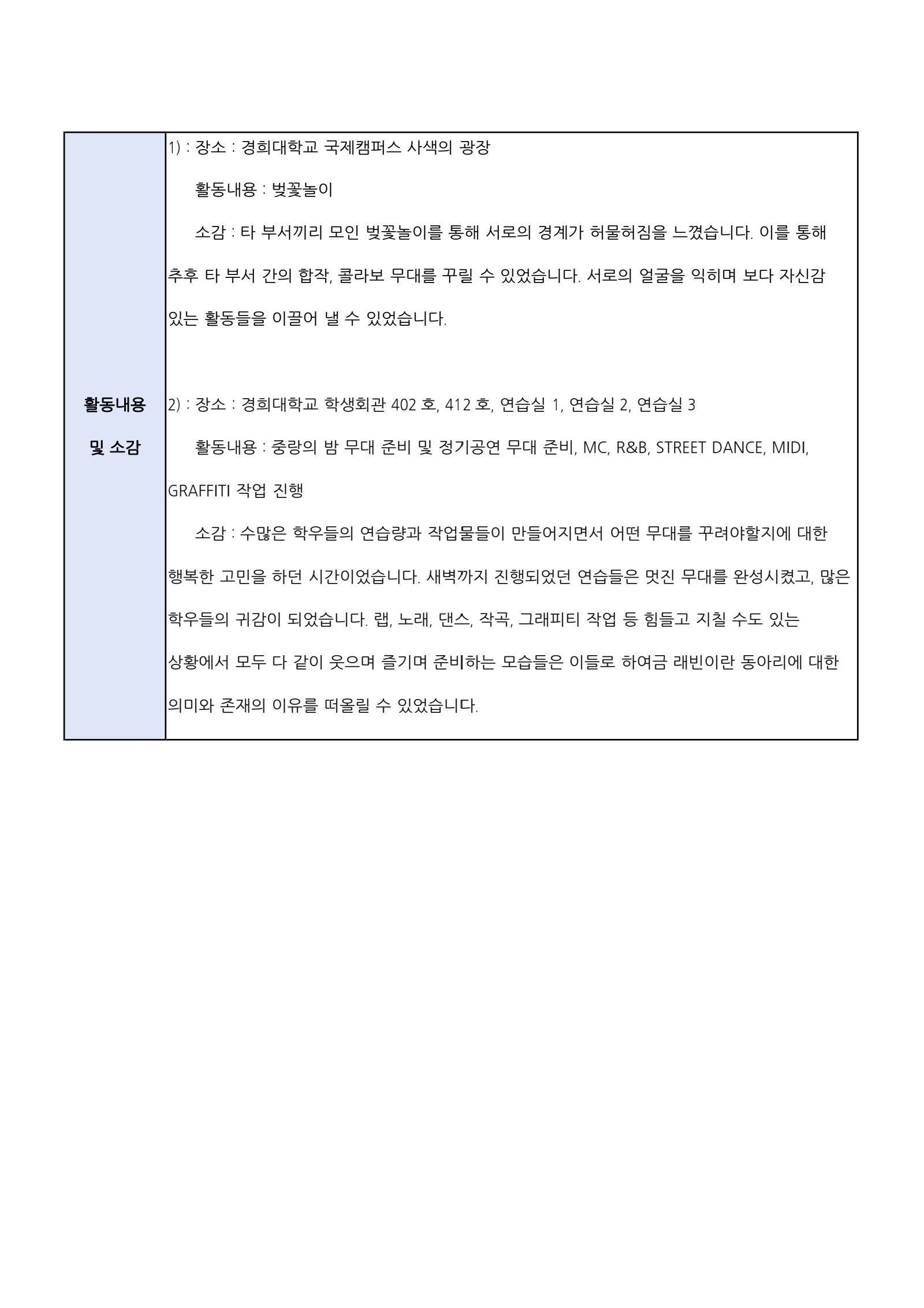 | 활동내용 및 소감 | 1) : 장소 : 경희대학교 국제캠퍼스 사색의 광장<br>활동내용 : 벚꽃놀이<br>소감 : 타 부서끼리 모인 벚꽃놀이를 통해 서로의 경계가 허물허짐을 느꼈습니다. 이를 통해 추후 타 부서 간의 합작, 콜라보 무대를 꾸릴 수 있었습니다. 서로의 얼굴을 익히며 보다 자신감 있는 활동들을 이끌어 낼 수 있었습니다.<br><br>2) : 장소 : 경희대학교 학생회관 402 호, 412 호, 연습실 1, 연습실 2, 연습실 3<br>활동내용 : 중랑의 밤 무대 준비 및 정기공연 무대 준비, MC, R&B, STREET DANCE, MIDI, GRAFFITI 작업 진행<br>소감 : 수많은 학우들의 연습량과 작업물들이 만들어지면서 어떤 무대를 꾸려야할지에 대한 행복한 고민을 하던 시간이었습니다. 새벽까지 진행되었던 연습들은 멋진 무대를 완성시켰고, 많은 학우들의 귀감이 되었습니다. 랩, 노래, 댄스, 작곡, 그래피티 작업 등 힘들고 지칠 수도 있는 상황에서 모두 다 같이 웃으며 즐기며 준비하는 모습들은 이들로 하여금 래빈이란 동아리에 대한 의미와 존재의 이유를 떠올릴 수 있었습니다. |
|---|---|